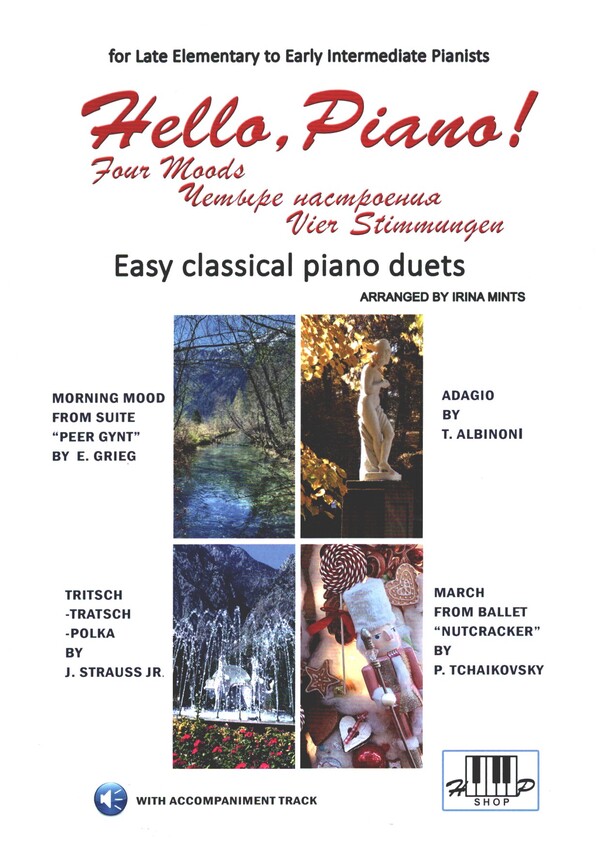 for Late Elementary to Early Intermediate Pianists

Hello, Piano!

Four Moods
Четыре настроения
Vier Stimmungen

Easy classical piano duets

ARRANGED BY IRINA MINTS

MORNING MOOD FROM SUITE "PEER GYNT" BY E. GRIEG

ADAGIO BY T. ALBINONI

TRITSCH -TRATSCH -POLKA BY J. STRAUSS JR.

MARCH FROM BALLET "NUTCRACKER" BY P. TCHAIKOVSKY

WITH ACCOMPANIMENT TRACK

H P SHOP